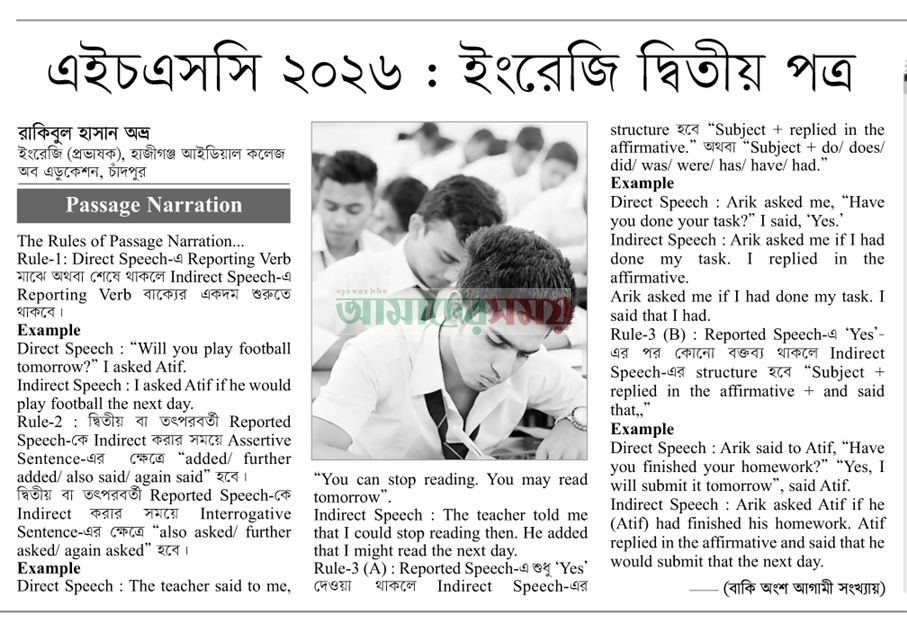 এইচএসসি ২০২৬ : ইংরেজি দ্বিতীয় পত্র

রাকিবুল হাসান অভ্র
ইংরেজি (প্রভাষক), হাজীগঞ্জ আইডিয়াল কলেজ অব এডুকেশন, চাঁদপুর

Passage Narration

The Rules of Passage Narration...
Rule-1: Direct Speech-এ Reporting Verb মাঝে অথবা শেষে থাকলে Indirect Speech-এ Reporting Verb বাক্যের একদম শুরুতে থাকবে।

Example
Direct Speech : "Will you play football tomorrow?" I asked Atif.
Indirect Speech : I asked Atif if he would play football the next day.
Rule-2 : দ্বিতীয় বা তৎপরবর্তী Reported Speech-কে Indirect করার সময়ে Assertive Sentence-এর ক্ষেত্রে "added/ further added/ also said/ again said" হবে।
দ্বিতীয় বা তৎপরবর্তী Reported Speech-কে Indirect করার সময়ে Interrogative Sentence-এর ক্ষেত্রে "also asked/ further asked/ again asked" হবে।

Example
Direct Speech : The teacher said to me, "You can stop reading. You may read tomorrow".
Indirect Speech : The teacher told me that I could stop reading then. He added that I might read the next day.
Rule-3 (A) : Reported Speech-এ শুধু 'Yes' দেওয়া থাকলে Indirect Speech-এর structure হবে "Subject + replied in the affirmative." অথবা "Subject + do/ does/ did/ was/ were/ has/ have/ had."

Example
Direct Speech : Arik asked me, "Have you done your task?" I said, 'Yes.'
Indirect Speech : Arik asked me if I had done my task. I replied in the affirmative.
Arik asked me if I had done my task. I said that I had.
Rule-3 (B) : Reported Speech-এ 'Yes'-এর পর কোনো বক্তব্য থাকলে Indirect Speech-এর structure হবে "Subject + replied in the affirmative + and said that,,"

Example
Direct Speech : Arik said to Atif, "Have you finished your homework?" "Yes, I will submit it tomorrow", said Atif.
Indirect Speech : Arik asked Atif if he (Atif) had finished his homework. Atif replied in the affirmative and said that he would submit that the next day.

—— (বাকি অংশ আগামী সংখ্যায়)

আমাদের সময়